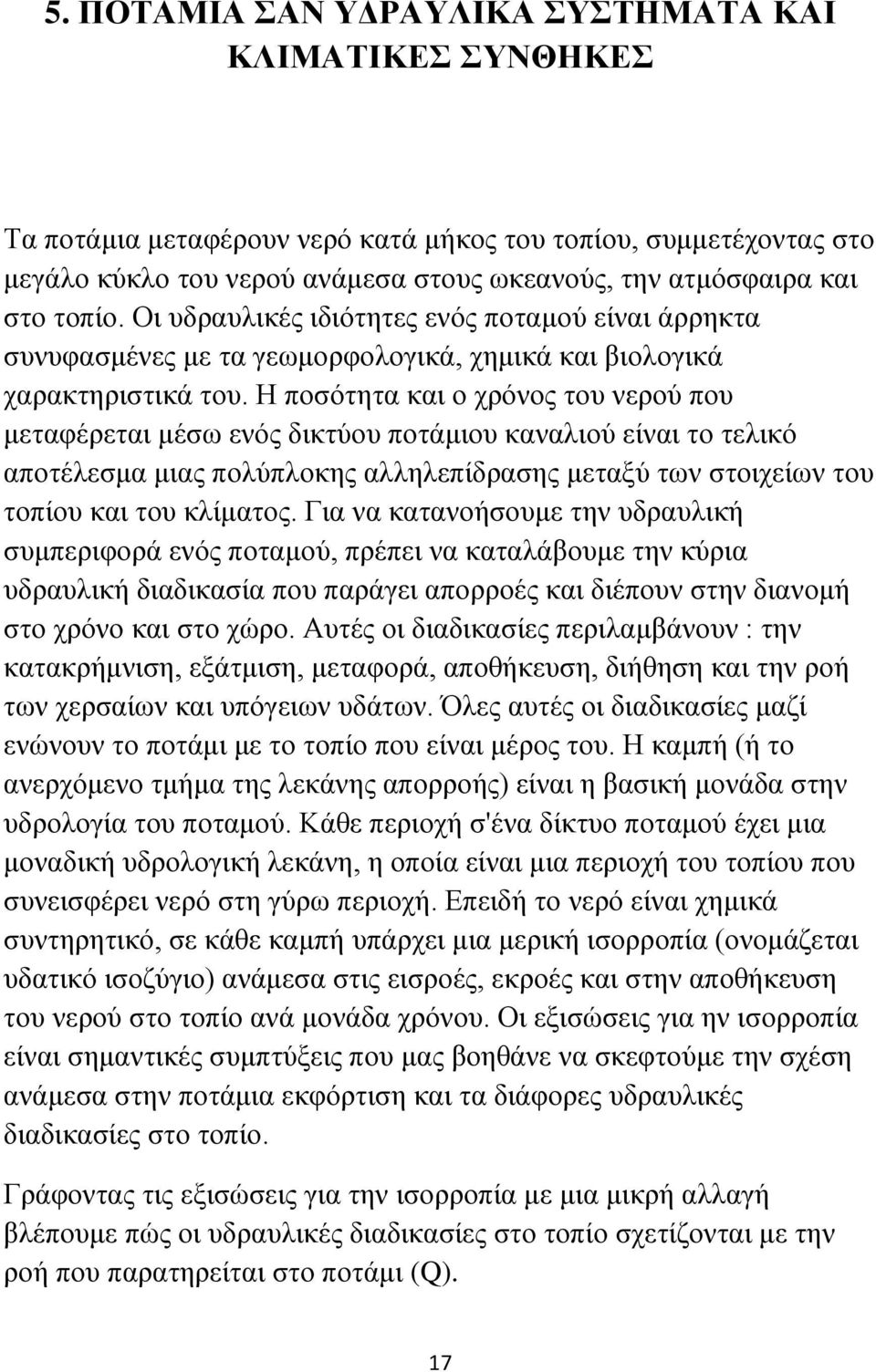 5. ΠΟΤΑΜΙΑ ΣΑΝ ΥΔΡΑΥΛΙΚΑ ΣΥΣΤΗΜΑΤΑ ΚΑΙ ΚΛΙΜΑΤΙΚΕΣ ΣΥΝΘΗΚΕΣ

Τα ποτάμια μεταφέρουν νερό κατά μήκος του τοπίου, συμμετέχοντας στο μεγάλο κύκλο του νερού ανάμεσα στους ωκεανούς, την ατμόσφαιρα και στο τοπίο. Οι υδραυλικές ιδιότητες ενός ποταμού είναι άρρηκτα συνυφασμένες με τα γεωμορφολογικά, χημικά και βιολογικά χαρακτηριστικά του. Η ποσότητα και ο χρόνος του νερού που μεταφέρεται μέσω ενός δικτύου ποτάμιου καναλιού είναι το τελικό αποτέλεσμα μιας πολύπλοκης αλληλεπίδρασης μεταξύ των στοιχείων του τοπίου και του κλίματος. Για να κατανοήσουμε την υδραυλική συμπεριφορά ενός ποταμού, πρέπει να καταλάβουμε την κύρια υδραυλική διαδικασία που παράγει απορροές και διέπουν στην διανομή στο χρόνο και στο χώρο. Αυτές οι διαδικασίες περιλαμβάνουν : την κατακρήμνιση, εξάτμιση, μεταφορά, αποθήκευση, διήθηση και την ροή των χερσαίων και υπόγειων υδάτων. Όλες αυτές οι διαδικασίες μαζί ενώνουν το ποτάμι με το τοπίο που είναι μέρος του. Η καμπή (ή το ανερχόμενο τμήμα της λεκάνης απορροής) είναι η βασική μονάδα στην υδρολογία του ποταμού. Κάθε περιοχή σ'ένα δίκτυο ποταμού έχει μια μοναδική υδρολογική λεκάνη, η οποία είναι μια περιοχή του τοπίου που συνεισφέρει νερό στη γύρω περιοχή. Επειδή το νερό είναι χημικά συντηρητικό, σε κάθε καμπή υπάρχει μια μερική ισορροπία (ονομάζεται υδατικό ισοζύγιο) ανάμεσα στις εισροές, εκροές και στην αποθήκευση του νερού στο τοπίο ανά μονάδα χρόνου. Οι εξισώσεις για ην ισορροπία είναι σημαντικές συμπτύξεις που μας βοηθάνε να σκεφτούμε την σχέση ανάμεσα στην ποτάμια εκφόρτιση και τα διάφορες υδραυλικές διαδικασίες στο τοπίο.

Γράφοντας τις εξισώσεις για την ισορροπία με μια μικρή αλλαγή βλέπουμε πώς οι υδραυλικές διαδικασίες στο τοπίο σχετίζονται με την ροή που παρατηρείται στο ποτάμι (Q).

17